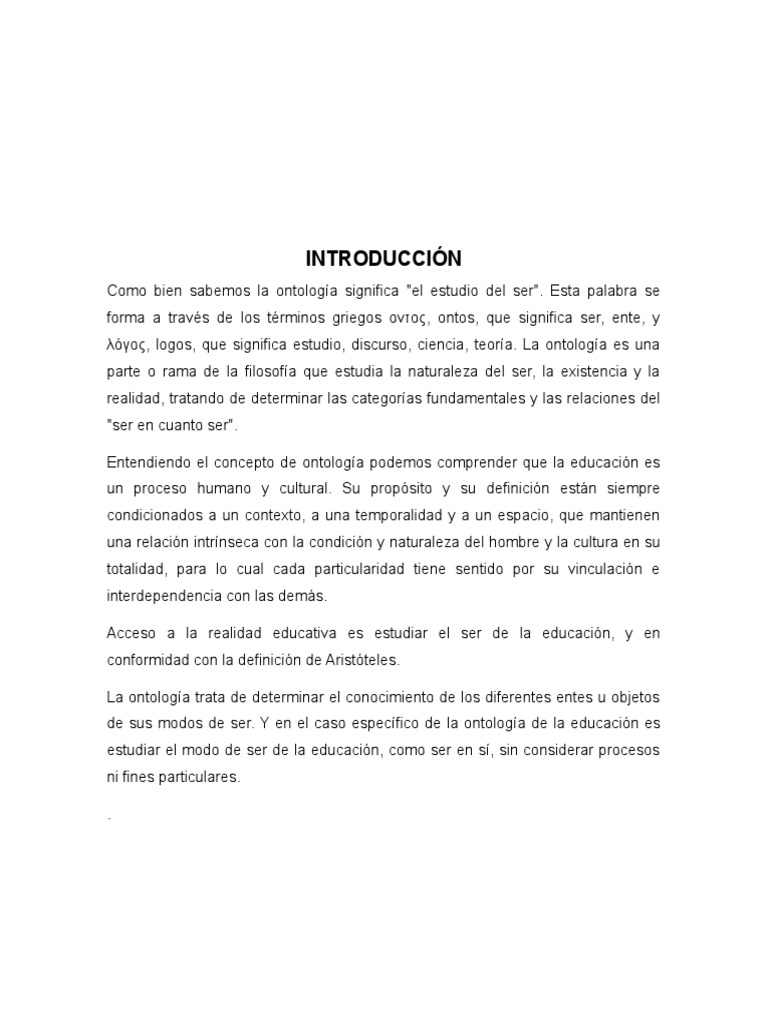 INTRODUCCIÓN

Como bien sabemos la ontología significa "el estudio del ser". Esta palabra se forma a través de los términos griegos οντος, ontos, que significa ser, ente, y λόγος, logos, que significa estudio, discurso, ciencia, teoría. La ontología es una parte o rama de la filosofía que estudia la naturaleza del ser, la existencia y la realidad, tratando de determinar las categorías fundamentales y las relaciones del "ser en cuanto ser".

Entendiendo el concepto de ontología podemos comprender que la educación es un proceso humano y cultural. Su propósito y su definición están siempre condicionados a un contexto, a una temporalidad y a un espacio, que mantienen una relación intrínseca con la condición y naturaleza del hombre y la cultura en su totalidad, para lo cual cada particularidad tiene sentido por su vinculación e interdependencia con las demás.

Acceso a la realidad educativa es estudiar el ser de la educación, y en conformidad con la definición de Aristóteles.

La ontología trata de determinar el conocimiento de los diferentes entes u objetos de sus modos de ser. Y en el caso específico de la ontología de la educación es estudiar el modo de ser de la educación, como ser en sí, sin considerar procesos ni fines particulares.

.